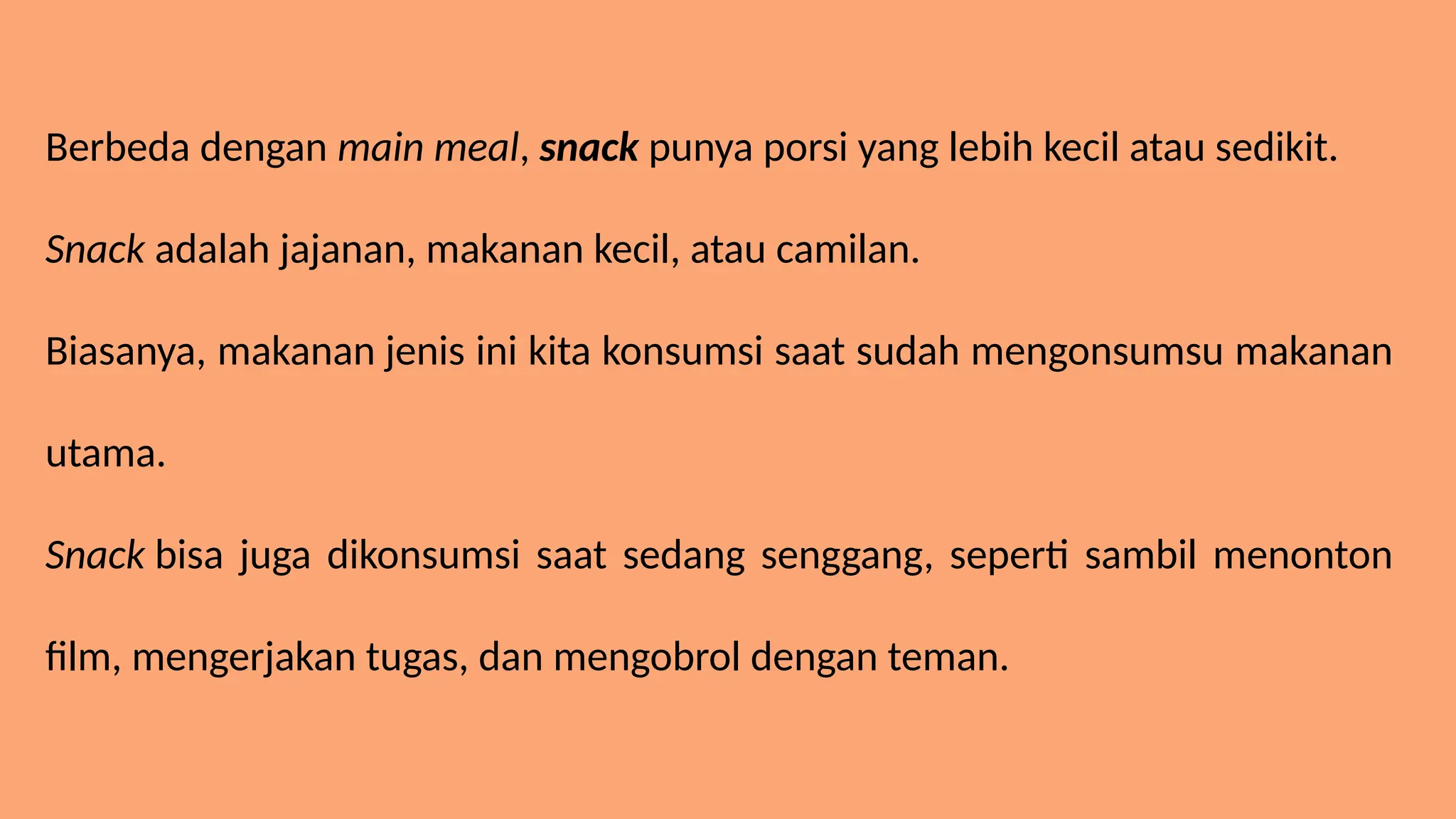 Berbeda dengan main meal, snack punya porsi yang lebih kecil atau sedikit.

Snack adalah jajanan, makanan kecil, atau camilan.

Biasanya, makanan jenis ini kita konsumsi saat sudah mengonsumsu makanan utama.

Snack bisa juga dikonsumsi saat sedang senggang, seperti sambil menonton film, mengerjakan tugas, dan mengobrol dengan teman.